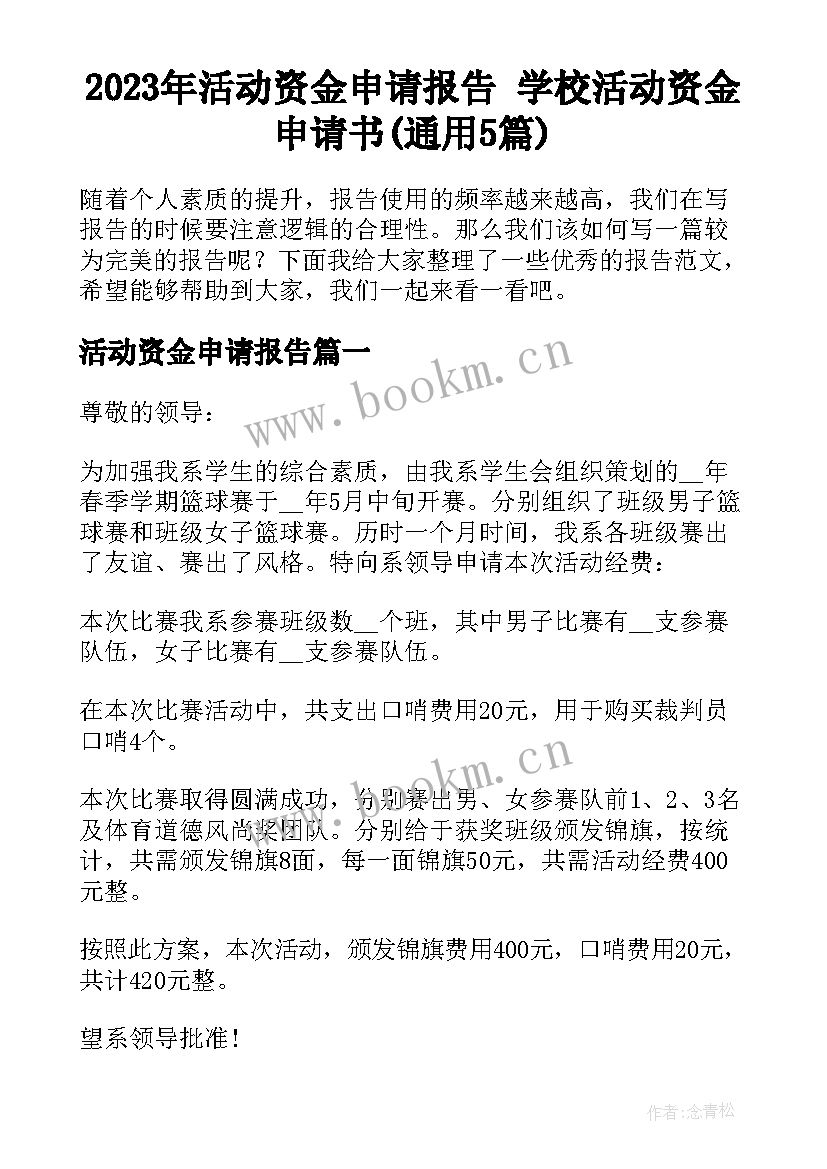 2023年活动资金申请报告 学校活动资金申请书(通用5篇)

随着个人素质的提升，报告使用的频率越来越高，我们在写报告的时候要注意逻辑的合理性。那么我们该如何写一篇较为完美的报告呢？下面我给大家整理了一些优秀的报告范文，希望能够帮助到大家，我们一起来看一看吧。

活动资金申请报告篇一

www.bookm.cn

尊敬的领导：

为加强我系学生的综合素质，由我系学生会组织策划的__年春季学期篮球赛于__年5月中旬开赛。分别组织了班级男子篮球赛和班级女子篮球赛。历时一个月时间，我系各班级赛出了友谊、赛出了风格。特向系领导申请本次活动经费：

本次比赛我系参赛班级数__个班，其中男子比赛有__支参赛队伍，女子比赛有__支参赛队伍。

在本次比赛活动中，共支出口哨费用20元，用于购买裁判员口哨4个。

www.bookm.cn

本次比赛取得圆满成功，分别赛出男、女参赛队前1、2、3名及体育道德风尚奖团队。分别给于获奖班级颁发锦旗，按统计，共需颁发锦旗8面，每一面锦旗50元，共需活动经费400元整。

按照此方案，本次活动，颁发锦旗费用400元，口哨费用20元，共计420元整。

望系领导批准！

作者：念青松